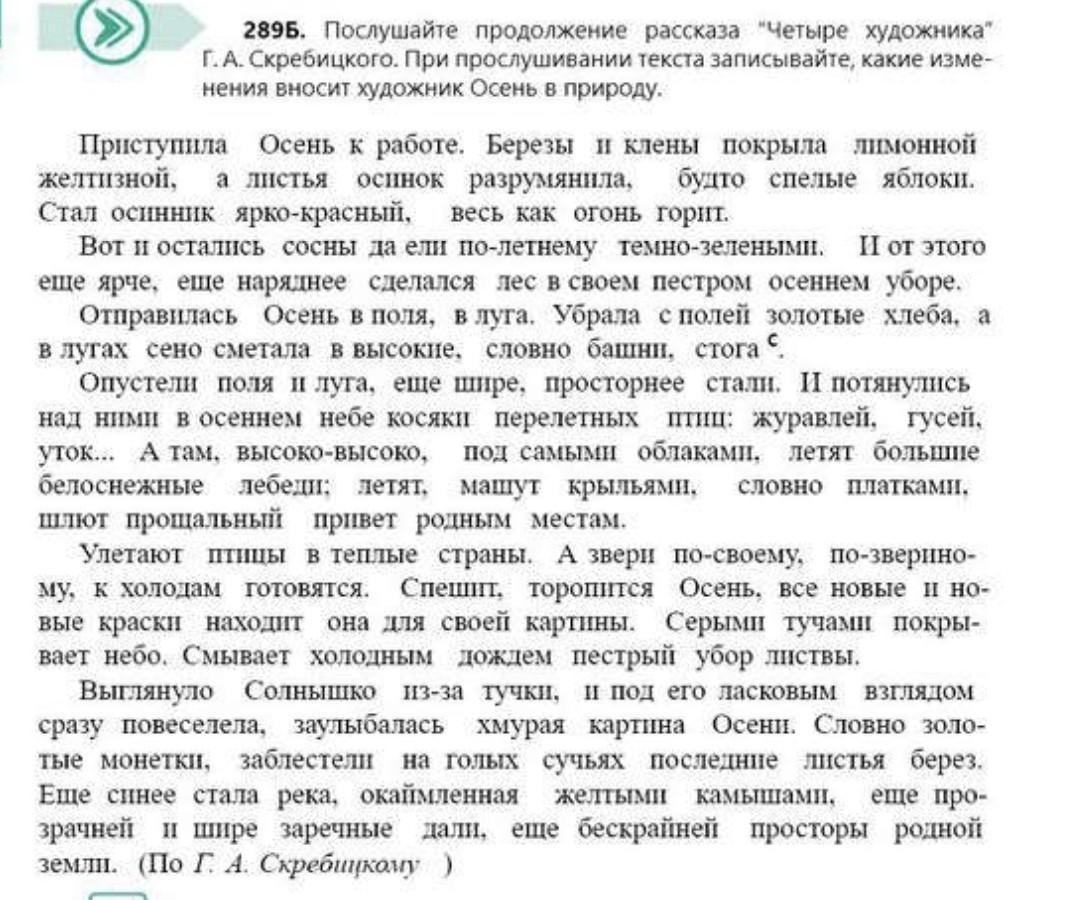 289Б. Послушайте продолжение рассказа "Четыре художника" Г. А. Скребицкого. При прослушивании текста записывайте, какие изменения вносит художник Осень в природу.

Приступила Осень к работе. Березы и клены покрыла лимонной желтизной, а листья осинок разрумянила, будто спелые яблоки. Стал осинник ярко-красный, весь как огонь горит.

Вот и остались сосны да ели по-летнему темно-зелеными. И от этого еще ярче, еще наряднее сделался лес в своем пестром осеннем уборе.

Отправилась Осень в поля, в луга. Убрала с полей золотые хлеба, а в лугах сено сметала в высокие, словно башни, стога $^{с}$.

Опустели поля и луга, еще шире, просторнее стали. И потянулись над ними в осеннем небе косяки перелетных птиц: журавлей, гусей, уток... А там, высоко-высоко, под самыми облаками, летят большие белоснежные лебеди; летят, машут крыльями, словно платками, шлют прощальный привет родным местам.

Улетают птицы в теплые страны. А звери по-своему, по-звериному, к холодам готовятся. Спешит, торопится Осень, все новые и новые краски находит она для своей картины. Серыми тучами покрывает небо. Смывает холодным дождем пестрый убор листвы.

Выглянуло Солнышко из-за тучки, и под его ласковым взглядом сразу повеселела, заулыбалась хмурая картина Осени. Словно золотые монетки, заблестели на голых сучьях последние листья берез. Еще синее стала река, окаймленная желтыми камышами, еще прозрачней и шире заречные дали, еще бескрайней просторы родной земли. (По Г. А. Скребицкому )